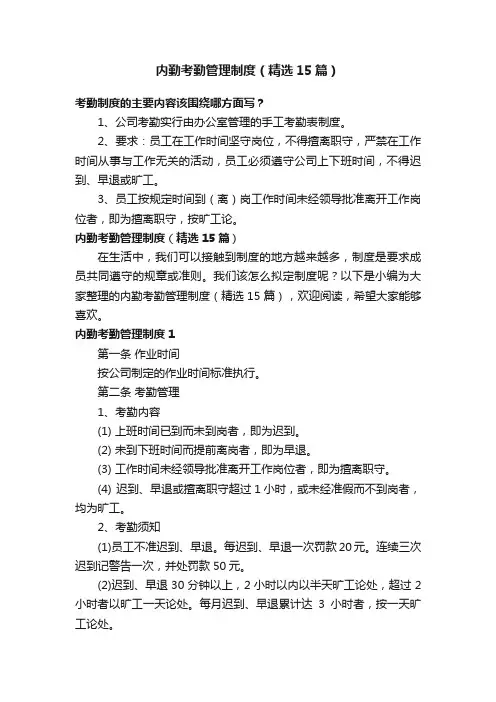 内勤考勤管理制度（精选15篇）

考勤制度的主要内容该围绕哪方面写？

1、公司考勤实行由办公室管理的手工考勤表制度。

2、要求：员工在工作时间坚守岗位，不得擅离职守，严禁在工作时间从事与工作无关的活动，员工必须遵守公司上下班时间，不得迟到、早退或旷工。

3、员工按规定时间到（离）岗工作时间未经领导批准离开工作岗位者，即为擅离职守，按旷工论。

内勤考勤管理制度（精选15篇）

在生活中，我们可以接触到制度的地方越来越多，制度是要求成员共同遵守的规章或准则。我们该怎么拟定制度呢？以下是小编为大家整理的内勤考勤管理制度（精选15篇），欢迎阅读，希望大家能够喜欢。

内勤考勤管理制度1

第一条 作业时间

按公司制定的作业时间标准执行。

第二条 考勤管理

1、考勤内容

(1) 上班时间已到而未到岗者，即为迟到。

(2) 未到下班时间而提前离岗者，即为早退。

(3) 工作时间未经领导批准离开工作岗位者，即为擅离职守。

(4) 迟到、早退或擅离职守超过1小时，或未经准假而不到岗者，均为旷工。

2、考勤须知

(1)员工不准迟到、早退。每迟到、早退一次罚款20元。连续三次迟到记警告一次，并处罚款50元。

(2)迟到、早退30分钟以上，2小时以内以半天旷工论处，超过2小时者以旷工一天论处。每月迟到、早退累计达 3 小时者，按一天旷工论处。